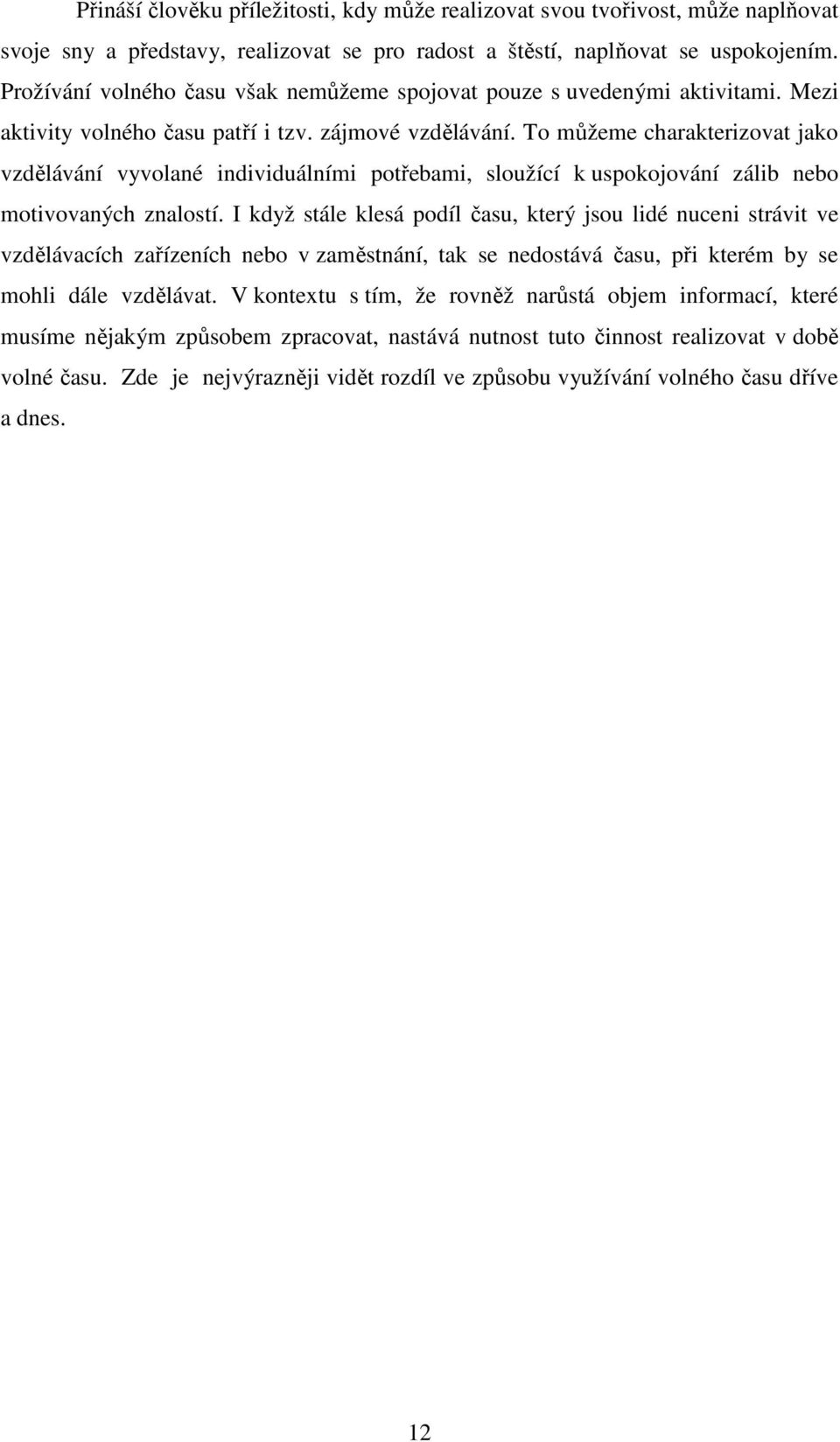 Přináší člověku příležitosti, kdy může realizovat svou tvořivost, může naplňovat svoje sny a představy, realizovat se pro radost a štěstí, naplňovat se uspokojením. Prožívání volného času však nemůžeme spojovat pouze s uvedenými aktivitami. Mezi aktivity volného času patří i tzv. zájmové vzdělávání. To můžeme charakterizovat jako vzdělávání vyvolané individuálními potřebami, sloužící k uspokojování zálib nebo motivovaných znalostí. I když stále klesá podíl času, který jsou lidé nuceni strávit ve vzdělávacích zařízeních nebo v zaměstnání, tak se nedostává času, při kterém by se mohli dále vzdělávat. V kontextu s tím, že rovněž narůstá objem informací, které musíme nějakým způsobem zpracovat, nastává nutnost tuto činnost realizovat v době volné času. Zde je nejvýrazněji vidět rozdíl ve způsobu využívání volného času dříve a dnes.

12